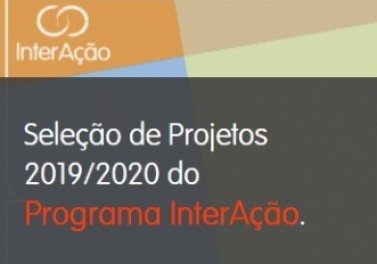 InterAção

Seleção de Projetos 2019/2020 do Programa InterAção.